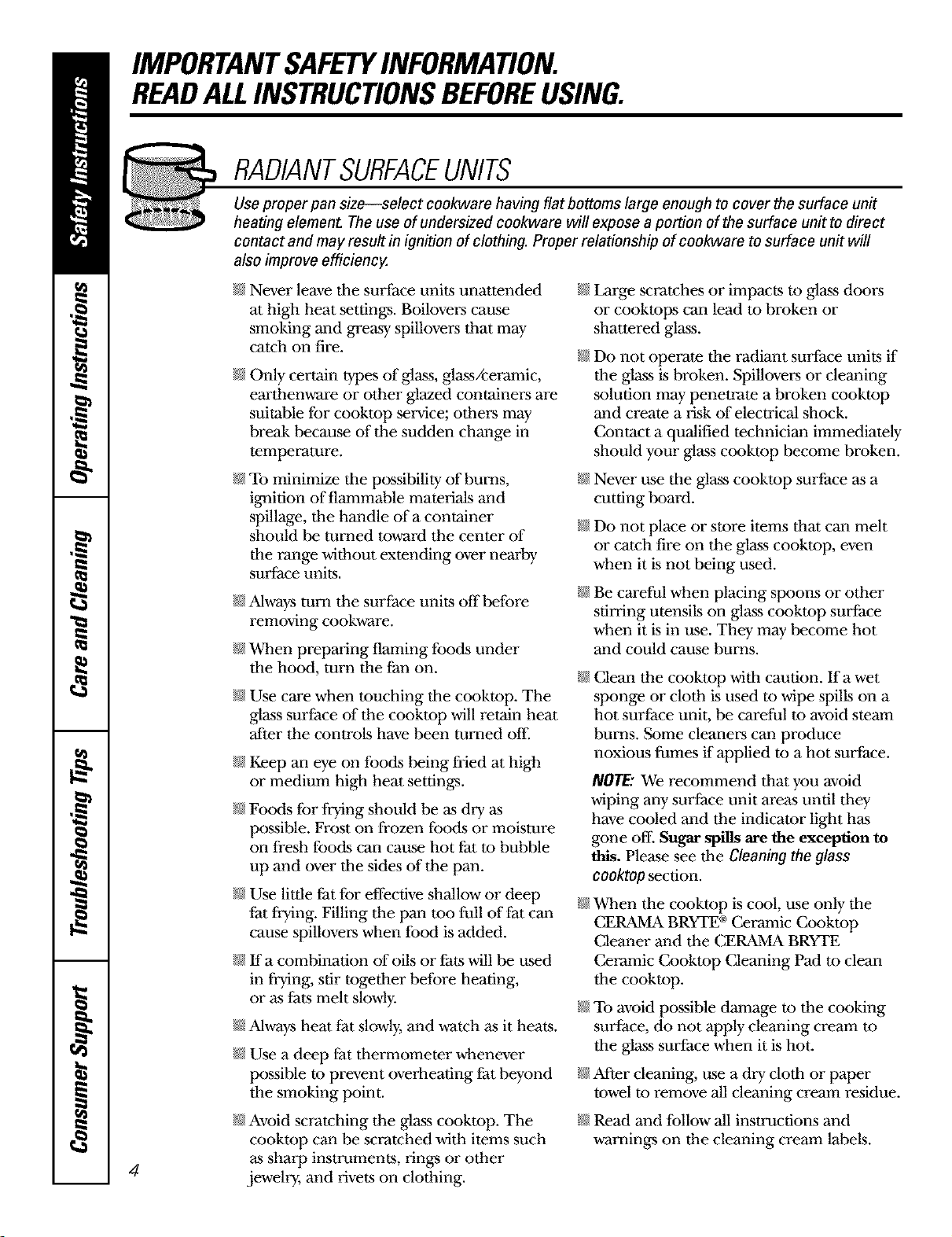 Safety Instructions

Operating Instructions

Care and Cleaning

Troubleshooting Tips

Consumer Support

IMPORTANT SAFETY INFORMATION.
READ ALL INSTRUCTIONS BEFORE USING.

RADIANT SURFACE UNITS

Use proper pan size—select cookware having flat bottoms large enough to cover the surface unit heating element. The use of undersized cookware will expose a portion of the surface unit to direct contact and may result in ignition of clothing. Proper relationship of cookware to surface unit will also improve efficiency.

Never leave the surface units unattended at high heat settings. Boilovers cause smoking and greasy spillovers that may catch on fire.

Only certain types of glass, glass/ceramic, earthenware or other glazed containers are suitable for cooktop service; others may break because of the sudden change in temperature.

To minimize the possibility of burns, ignition of flammable materials and spillage, the handle of a container should be turned toward the center of the range without extending over nearby surface units.

Always turn the surface units off before removing cookware.

When preparing flaming foods under the hood, turn the fan on.

Use care when touching the cooktop. The glass surface of the cooktop will retain heat after the controls have been turned off.

Keep an eye on foods being fried at high or medium high heat settings.

Foods for frying should be as dry as possible. Frost on frozen foods or moisture on fresh foods can cause hot fat to bubble up and over the sides of the pan.

Use little fat for effective shallow or deep fat frying. Filling the pan too full of fat can cause spillovers when food is added.

If a combination of oils or fats will be used in frying, stir together before heating, or as fats melt slowly.

Always heat fat slowly, and watch as it heats.

Use a deep fat thermometer whenever possible to prevent overheating fat beyond the smoking point.

Avoid scratching the glass cooktop. The cooktop can be scratched with items such as sharp instruments, rings or other jewelry, and rivets on clothing.

Large scratches or impacts to glass doors or cooktops can lead to broken or shattered glass.

Do not operate the radiant surface units if the glass is broken. Spillovers or cleaning solution may penetrate a broken cooktop and create a risk of electrical shock. Contact a qualified technician immediately should your glass cooktop become broken.

Never use the glass cooktop surface as a cutting board.

Do not place or store items that can melt or catch fire on the glass cooktop, even when it is not being used.

Be careful when placing spoons or other stirring utensils on glass cooktop surface when it is in use. They may become hot and could cause burns.

Clean the cooktop with caution. If a wet sponge or cloth is used to wipe spills on a hot surface unit, be careful to avoid steam burns. Some cleaners can produce noxious fumes if applied to a hot surface.

NOTE: We recommend that you avoid wiping any surface unit areas until they have cooled and the indicator light has gone off. Sugar spills are the exception to this. Please see the Cleaning the glass cooktop section.

When the cooktop is cool, use only the CERAMA BRYTE® Ceramic Cooktop Cleaner and the CERAMA BRYTE Ceramic Cooktop Cleaning Pad to clean the cooktop.

To avoid possible damage to the cooking surface, do not apply cleaning cream to the glass surface when it is hot.

After cleaning, use a dry cloth or paper towel to remove all cleaning cream residue.

Read and follow all instructions and warnings on the cleaning cream labels.

4